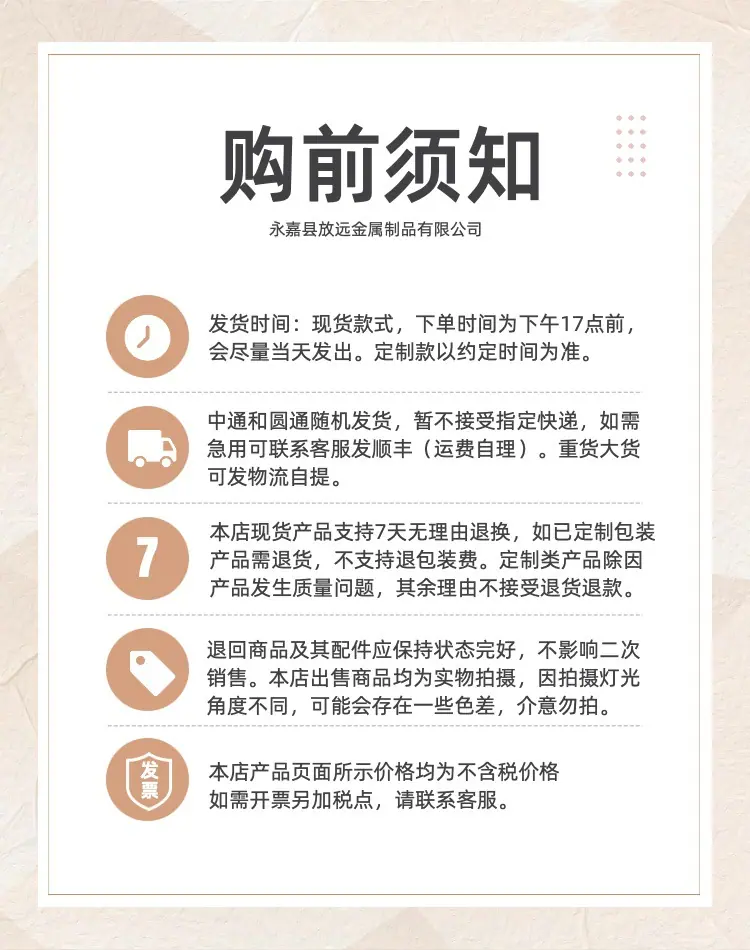 购前须知

永嘉县放远金属制品有限公司

发货时间：现货款式，下单时间为下午17点前，会尽量当天发出。定制款以约定时间为准。

中通和圆通随机发货，暂不接受指定快递，如需急用可联系客服发顺丰（运费自理）。重货大货可发物流自提。

7

本店现货产品支持7天无理由退换，如已定制包装产品需退货，不支持退包装费。定制类产品除因产品发生质量问题，其余理由不接受退货退款。

退回商品及其配件应保持状态完好，不影响二次销售。本店出售商品均为实物拍摄，因拍摄灯光角度不同，可能会存在一些色差，介意勿拍。

发票

本店产品页面所示价格均为不含税价格
如需开票另加税点，请联系客服。